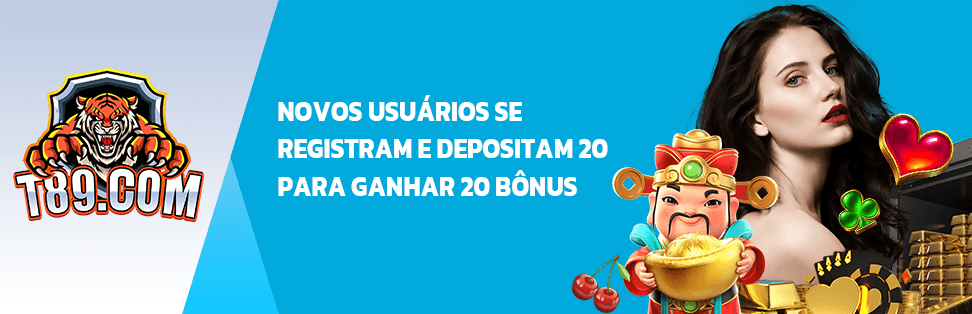 T89.COM

NOVOS USUÁRIOS SE REGISTRAM E DEPOSITAM 20 PARA GANHAR 20 BÔNUS